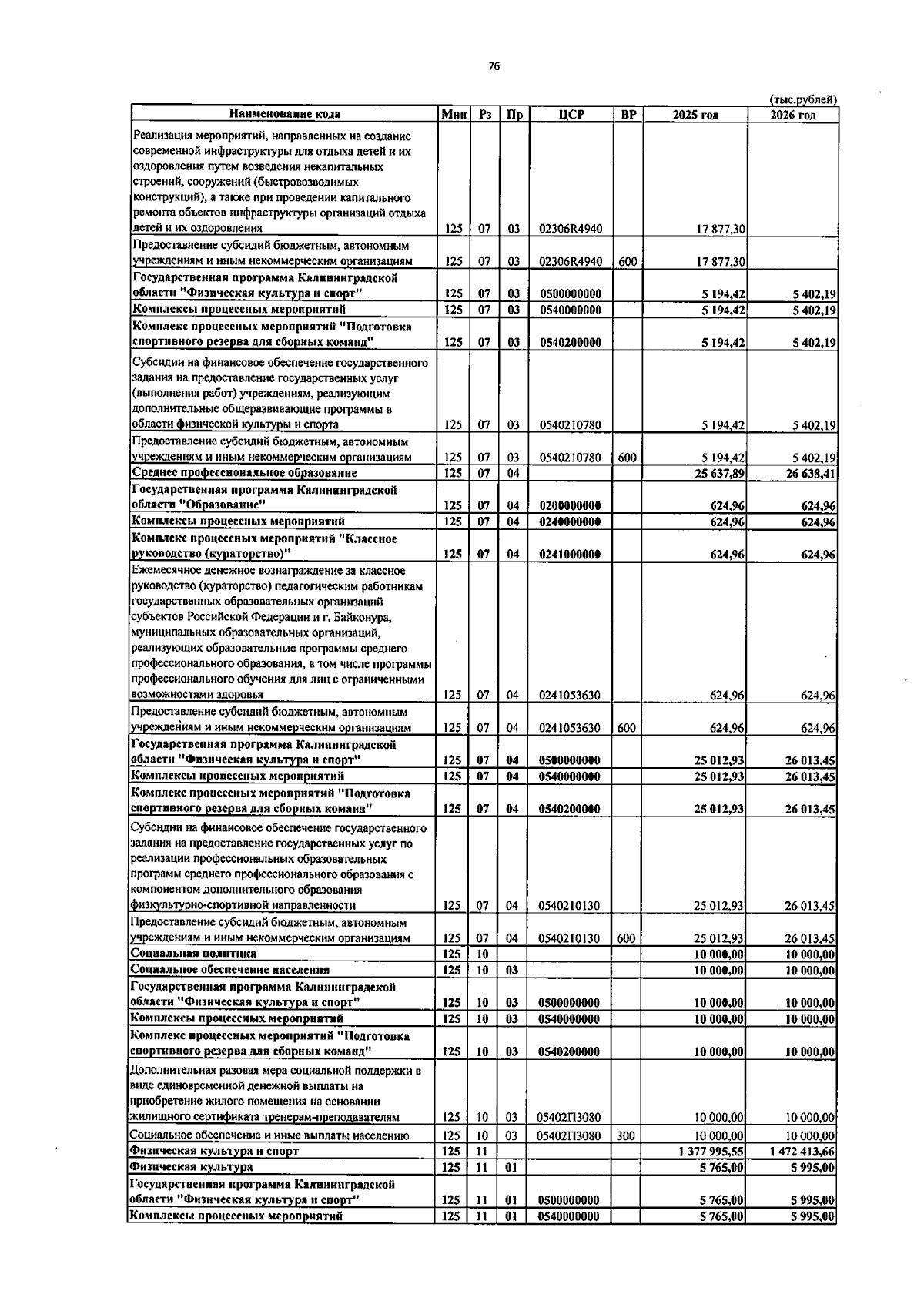 76

(тыс.рублей)

| Наименование кода | Мин | Рз | Пр | ЦСР | ВР | 2025 год | 2026 год |
|---|---|---|---|---|---|---|---|
| Реализация мероприятий, направленных на создание современной инфраструктуры для отдыха детей и их оздоровления путем возведения некапитальных строений, сооружений (быстровозводимых конструкций), а также при проведении капитального ремонта объектов инфраструктуры организаций отдыха детей и их оздоровления | 125 | 07 | 03 | 02306R4940 | | 17 877,30 | |
| Предоставление субсидий бюджетным, автономным учреждениям и иным некоммерческим организациям | 125 | 07 | 03 | 02306R4940 | 600 | 17 877,30 | |
| Государственная программа Калининградской области "Физическая культура и спорт" | 125 | 07 | 03 | 0500000000 | | 5 194,42 | 5 402,19 |
| Комплексы процессных мероприятий | 125 | 07 | 03 | 0540000000 | | 5 194,42 | 5 402,19 |
| Комплекс процессных мероприятий "Подготовка спортивного резерва для сборных команд" | 125 | 07 | 03 | 0540200000 | | 5 194,42 | 5 402,19 |
| Субсидии на финансовое обеспечение государственного задания на предоставление государственных услуг (выполнения работ) учреждениям, реализующим дополнительные общеразвивающие программы в области физической культуры и спорта | 125 | 07 | 03 | 0540210780 | | 5 194,42 | 5 402,19 |
| Предоставление субсидий бюджетным, автономным учреждениям и иным некоммерческим организациям | 125 | 07 | 03 | 0540210780 | 600 | 5 194,42 | 5 402,19 |
| Среднее профессиональное образование | 125 | 07 | 04 | | | 25 637,89 | 26 638,41 |
| Государственная программа Калининградской области "Образование" | 125 | 07 | 04 | 0200000000 | | 624,96 | 624,96 |
| Комплексы процессных мероприятий | 125 | 07 | 04 | 0240000000 | | 624,96 | 624,96 |
| Комплекс процессных мероприятий "Классное руководство (кураторство)" | 125 | 07 | 04 | 0241000000 | | 624,96 | 624,96 |
| Ежемесячное денежное вознаграждение за классное руководство (кураторство) педагогическим работникам государственных образовательных организаций субъектов Российской Федерации и г. Байконура, муниципальных образовательных организаций, реализующих образовательные программы среднего профессионального образования, в том числе программы профессионального обучения для лиц с ограниченными возможностями здоровья | 125 | 07 | 04 | 0241053630 | | 624,96 | 624,96 |
| Предоставление субсидий бюджетным, автономным учреждениям и иным некоммерческим организациям | 125 | 07 | 04 | 0241053630 | 600 | 624,96 | 624,96 |
| Государственная программа Калининградской области "Физическая культура и спорт" | 125 | 07 | 04 | 0500000000 | | 25 012,93 | 26 013,45 |
| Комплексы процессных мероприятий | 125 | 07 | 04 | 0540000000 | | 25 012,93 | 26 013,45 |
| Комплекс процессных мероприятий "Подготовка спортивного резерва для сборных команд" | 125 | 07 | 04 | 0540200000 | | 25 012,93 | 26 013,45 |
| Субсидии на финансовое обеспечение государственного задания на предоставление государственных услуг по реализации профессиональных образовательных программ среднего профессионального образования с компонентом дополнительного образования физкультурно-спортивной направленности | 125 | 07 | 04 | 0540210130 | | 25 012,93 | 26 013,45 |
| Предоставление субсидий бюджетным, автономным учреждениям и иным некоммерческим организациям | 125 | 07 | 04 | 0540210130 | 600 | 25 012,93 | 26 013,45 |
| Социальная политика | 125 | 10 | | | | 10 000,00 | 10 000,00 |
| Социальное обеспечение населения | 125 | 10 | 03 | | | 10 000,00 | 10 000,00 |
| Государственная программа Калининградской области "Физическая культура и спорт" | 125 | 10 | 03 | 0500000000 | | 10 000,00 | 10 000,00 |
| Комплексы процессных мероприятий | 125 | 10 | 03 | 0540000000 | | 10 000,00 | 10 000,00 |
| Комплекс процессных мероприятий "Подготовка спортивного резерва для сборных команд" | 125 | 10 | 03 | 0540200000 | | 10 000,00 | 10 000,00 |
| Дополнительная разовая мера социальной поддержки в виде единовременной денежной выплаты на приобретение жилого помещения на основании жилищного сертификата тренерам-преподавателям | 125 | 10 | 03 | 05402П3080 | | 10 000,00 | 10 000,00 |
| Социальное обеспечение и иные выплаты населению | 125 | 10 | 03 | 05402П3080 | 300 | 10 000,00 | 10 000,00 |
| Физическая культура и спорт | 125 | 11 | | | | 1 377 995,55 | 1 472 413,66 |
| Физическая культура | 125 | 11 | 01 | | | 5 765,00 | 5 995,00 |
| Государственная программа Калининградской области "Физическая культура и спорт" | 125 | 11 | 01 | 0500000000 | | 5 765,00 | 5 995,00 |
| Комплексы процессных мероприятий | 125 | 11 | 01 | 0540000000 | | 5 765,00 | 5 995,00 |